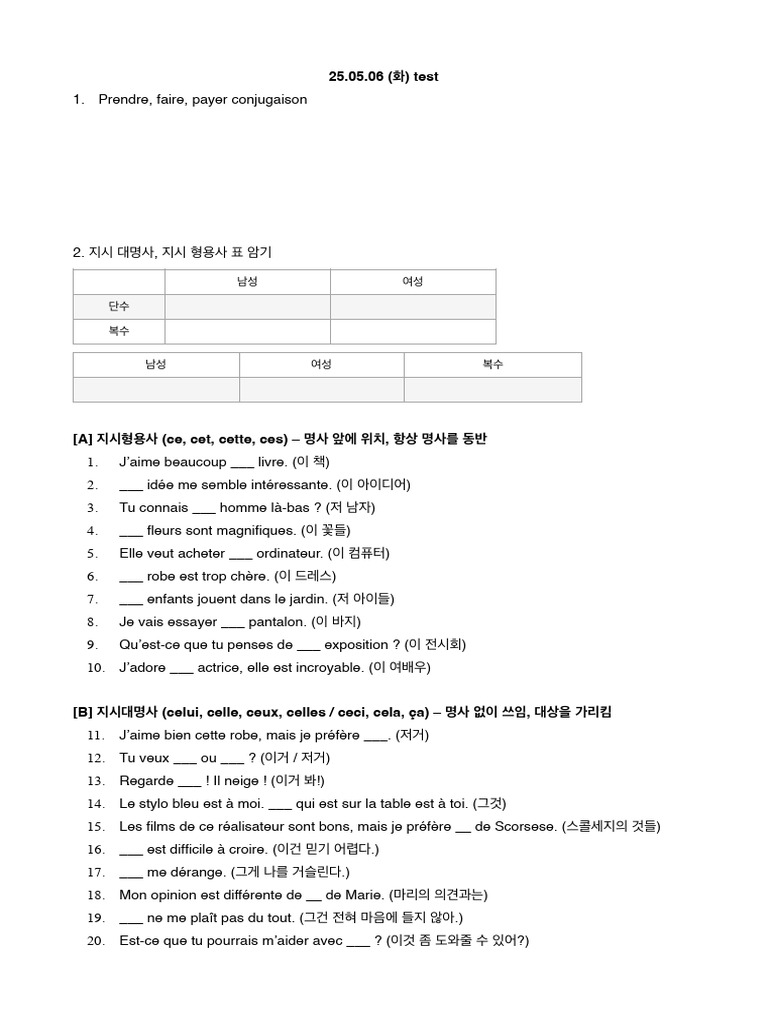 25.05.06 (화) test

1. Prendre, faire, payer conjugaison

2. 지시 대명사, 지시 형용사 표 암기

| | 남성 | 여성 |
|---|---|---|
| 단수 | | |
| 복수 | | |

| 남성 | 여성 | 복수 |
|---|---|---|
| | | |

[A] 지시형용사 (ce, cet, cette, ces) – 명사 앞에 위치, 항상 명사를 동반

1. J'aime beaucoup ___ livre. (이 책)
2. ___ idée me semble intéressante. (이 아이디어)
3. Tu connais ___ homme là-bas ? (저 남자)
4. ___ fleurs sont magnifiques. (이 꽃들)
5. Elle veut acheter ___ ordinateur. (이 컴퓨터)
6. ___ robe est trop chère. (이 드레스)
7. ___ enfants jouent dans le jardin. (저 아이들)
8. Je vais essayer ___ pantalon. (이 바지)
9. Qu'est-ce que tu penses de ___ exposition ? (이 전시회)
10. J'adore ___ actrice, elle est incroyable. (이 여배우)

[B] 지시대명사 (celui, celle, ceux, celles / ceci, cela, ça) – 명사 없이 쓰임, 대상을 가리킴

11. J'aime bien cette robe, mais je préfère ___. (저거)
12. Tu veux ___ ou ___ ? (이거 / 저거)
13. Regarde ___ ! Il neige ! (이거 봐!)
14. Le stylo bleu est à moi. ___ qui est sur la table est à toi. (그것)
15. Les films de ce réalisateur sont bons, mais je préfère __ de Scorsese. (스콜세지의 것들)
16. ___ est difficile à croire. (이건 믿기 어렵다.)
17. ___ me dérange. (그게 나를 거슬린다.)
18. Mon opinion est différente de __ de Marie. (마리의 의견과는)
19. ___ ne me plaît pas du tout. (그건 전혀 마음에 들지 않아.)
20. Est-ce que tu pourrais m'aider avec ___ ? (이것 좀 도와줄 수 있어?)